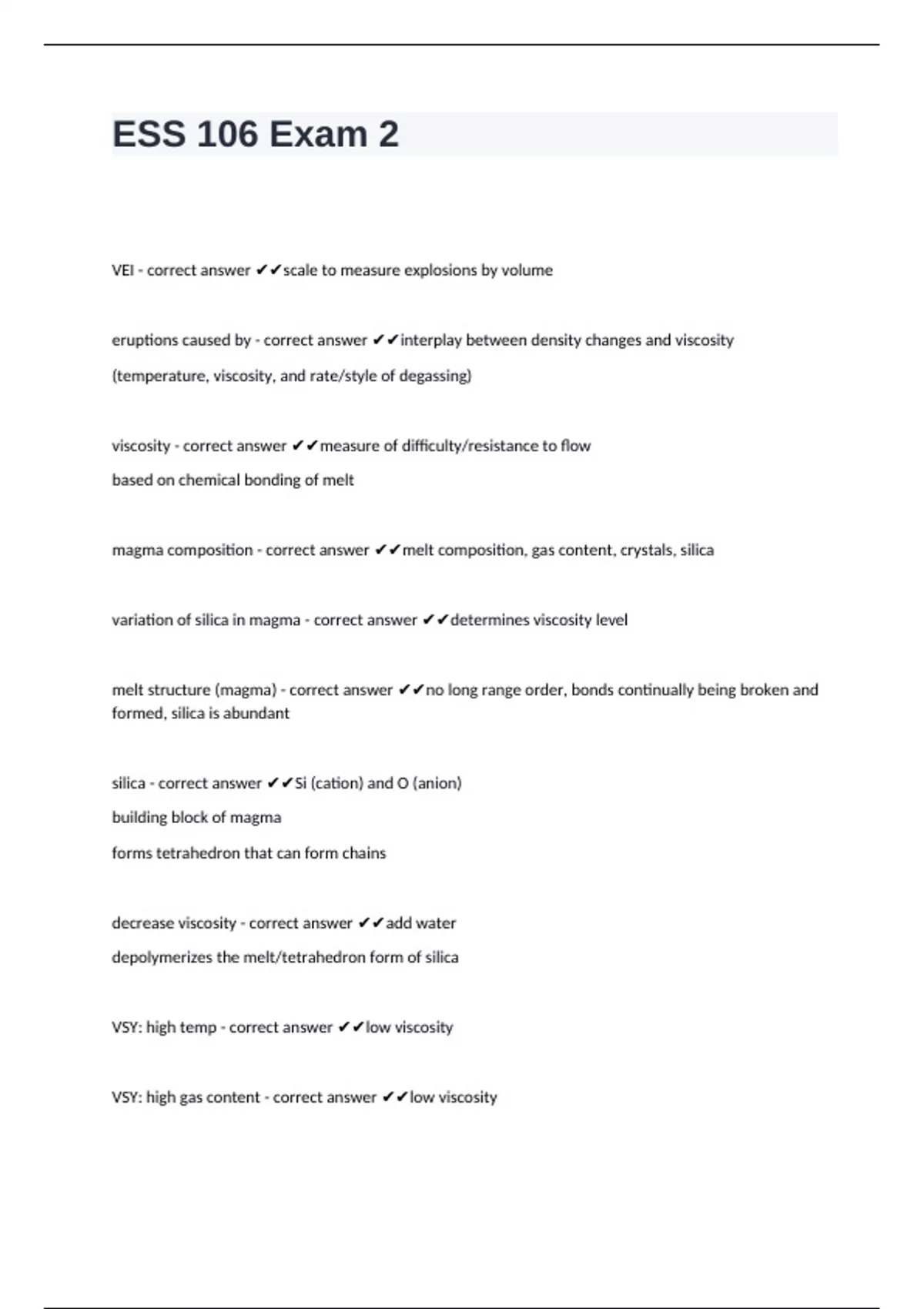 ESS 106 Exam 2

VEI - correct answer ✔✔scale to measure explosions by volume

eruptions caused by - correct answer ✔✔interplay between density changes and viscosity

(temperature, viscosity, and rate/style of degassing)

viscosity - correct answer ✔✔measure of difficulty/resistance to flow

based on chemical bonding of melt

magma composition - correct answer ✔✔melt composition, gas content, crystals, silica

variation of silica in magma - correct answer ✔✔determines viscosity level

melt structure (magma) - correct answer ✔✔no long range order, bonds continually being broken and formed, silica is abundant

silica - correct answer ✔✔Si (cation) and O (anion)

building block of magma

forms tetrahedron that can form chains

decrease viscosity - correct answer ✔✔add water

depolymerizes the melt/tetrahedron form of silica

VSY: high temp - correct answer ✔✔low viscosity

VSY: high gas content - correct answer ✔✔low viscosity